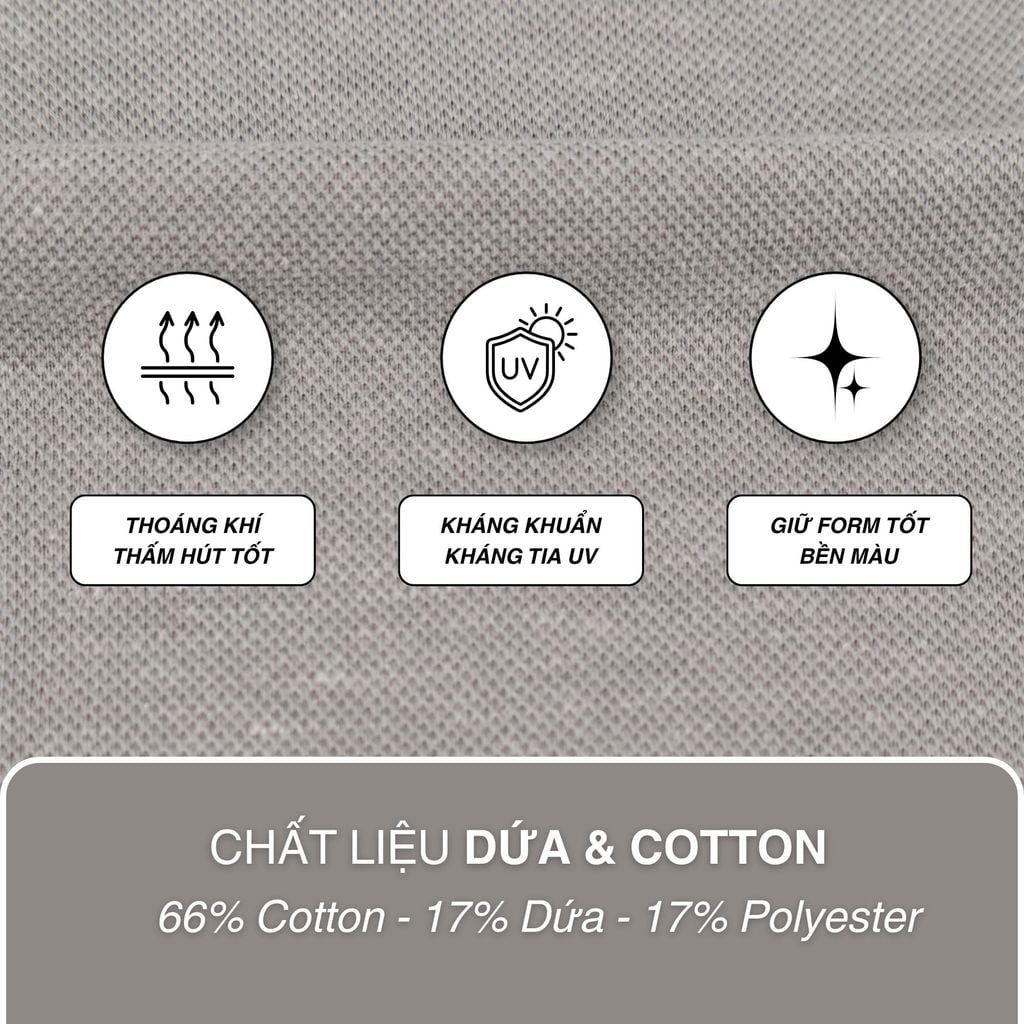 UV

THOÁNG KHÍ
THẤM HÚT TỐT

KHÁNG KHUẨN
KHÁNG TIA UV

GIỮ FORM TỐT
BỀN MÀU

CHẤT LIỆU DỨA & COTTON

66% Cotton - 17% Dứa - 17% Polyester